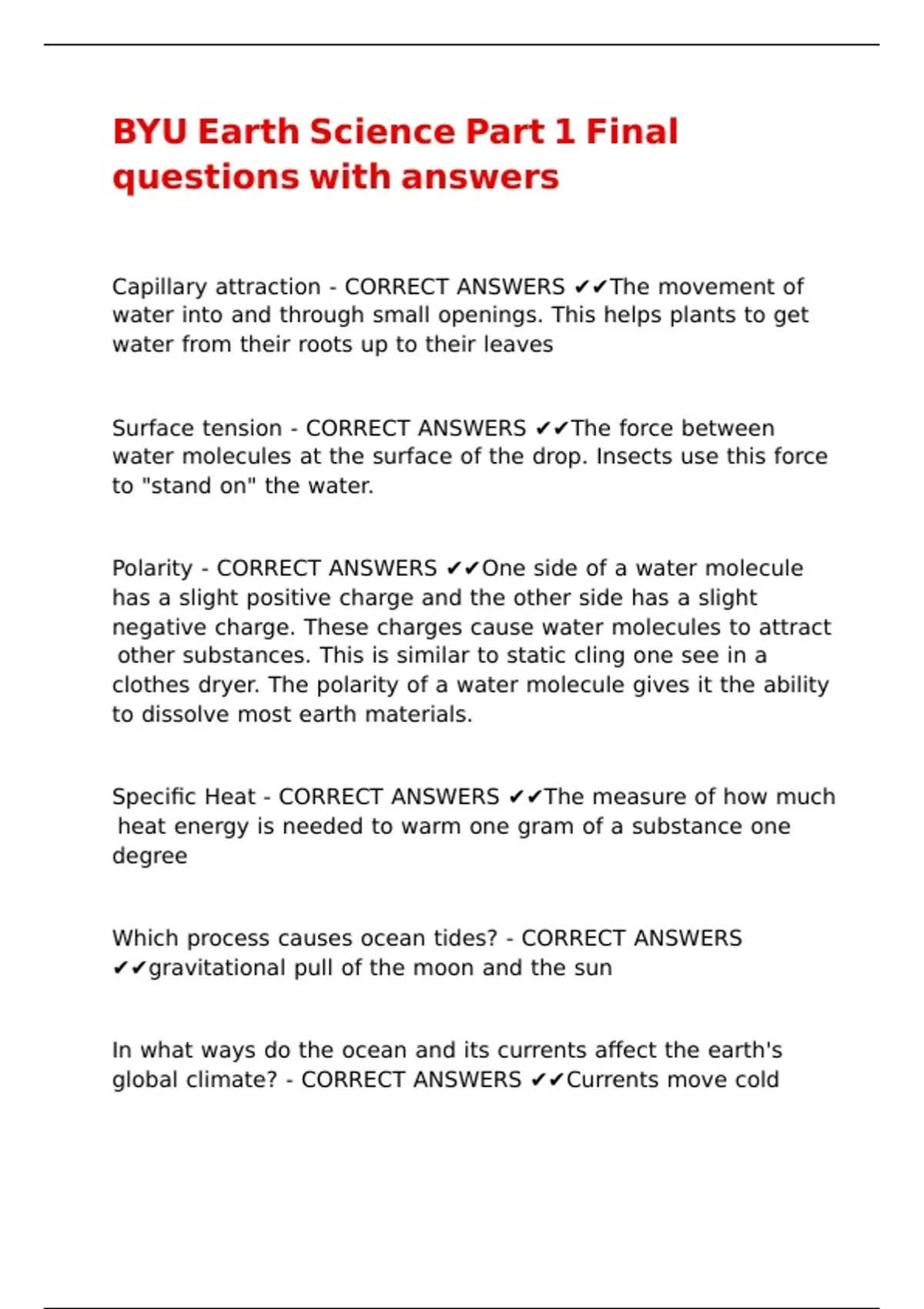 BYU Earth Science Part 1 Final questions with answers

Capillary attraction - CORRECT ANSWERS ✔✔The movement of water into and through small openings. This helps plants to get water from their roots up to their leaves

Surface tension - CORRECT ANSWERS ✔✔The force between water molecules at the surface of the drop. Insects use this force to "stand on" the water.

Polarity - CORRECT ANSWERS ✔✔One side of a water molecule has a slight positive charge and the other side has a slight negative charge. These charges cause water molecules to attract other substances. This is similar to static cling one see in a clothes dryer. The polarity of a water molecule gives it the ability to dissolve most earth materials.

Specific Heat - CORRECT ANSWERS ✔✔The measure of how much heat energy is needed to warm one gram of a substance one degree

Which process causes ocean tides? - CORRECT ANSWERS ✔✔gravitational pull of the moon and the sun

In what ways do the ocean and its currents affect the earth's global climate? - CORRECT ANSWERS ✔✔Currents move cold